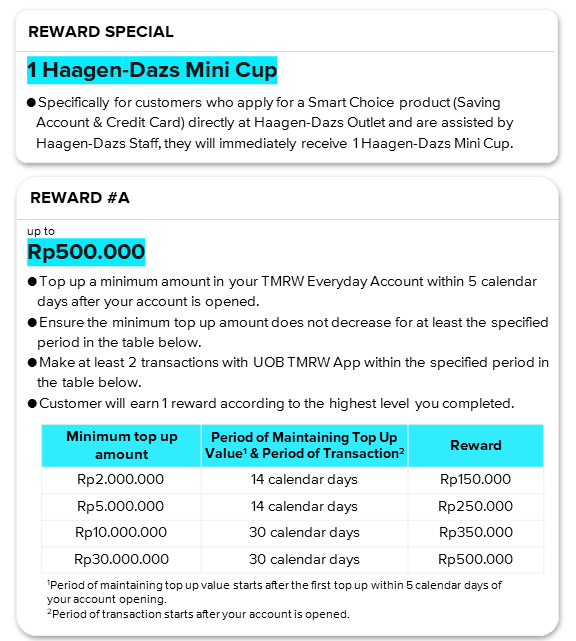 REWARD SPECIAL

1 Haagen-Dazs Mini Cup

● Specifically for customers who apply for a Smart Choice product (Saving Account & Credit Card) directly at Haagen-Dazs Outlet and are assisted by Haagen-Dazs Staff, they will immediately receive 1 Haagen-Dazs Mini Cup.

REWARD #A

up to
Rp500.000

● Top up a minimum amount in your TMRW Everyday Account within 5 calendar days after your account is opened.
● Ensure the minimum top up amount does not decrease for at least the specified period in the table below.
● Make at least 2 transactions with UOB TMRW App within the specified period in the table below.
● Customer will earn 1 reward according to the highest level you completed.

| Minimum top up amount | Period of Maintaining Top Up Value$^1$ & Period of Transaction$^2$ | Reward |
|---|---|---|
| Rp2.000.000 | 14 calendar days | Rp150.000 |
| Rp5.000.000 | 14 calendar days | Rp250.000 |
| Rp10.000.000 | 30 calendar days | Rp350.000 |
| Rp30.000.000 | 30 calendar days | Rp500.000 |

$^1$Period of maintaining top up value starts after the first top up within 5 calendar days of your account opening.
$^2$Period of transaction starts after your account is opened.